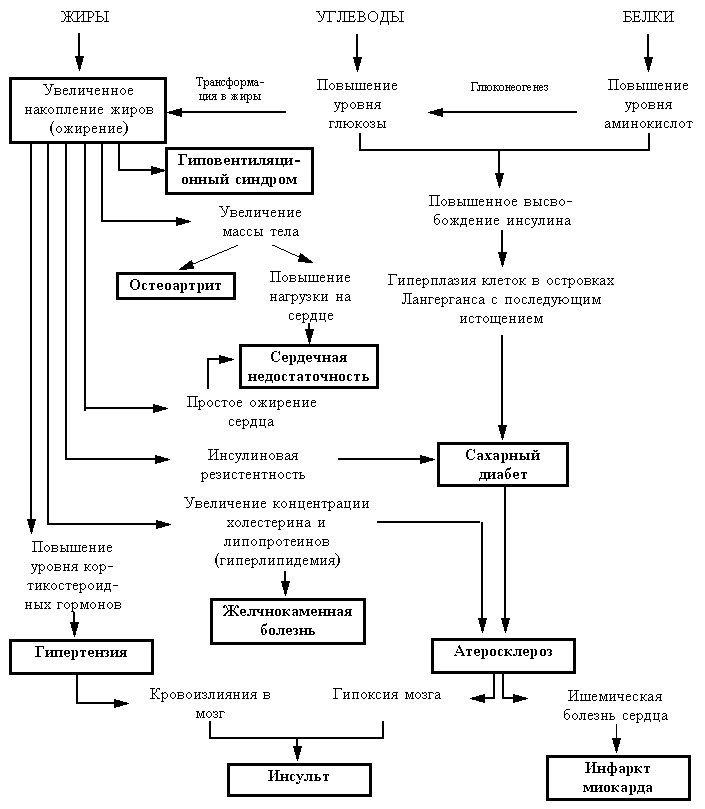 ЖИРЫ

УГЛЕВОДЫ

БЕЛКИ

Увеличенное накопление жиров (ожирение)

Трансформация в жиры

Повышение уровня глюкозы

Глюконеогенез

Повышение уровня аминокислот

Гиповентиляционный синдром

Увеличение массы тела

Повышенное высвобождение инсулина

Остеоартрит

Повышение нагрузки на сердце

Гиперплазия клеток в островках Лангерганса с последующим истощением

Сердечная недостаточность

Простое ожирение сердца

Инсулиновая резистентность

Сахарный диабет

Увеличение концентрации холестерина и липопротеинов (гиперлипидемия)

Повышение уровня кортикостероидных гормонов

Желчнокаменная болезнь

Гипертензия

Атеросклероз

Кровоизлияния в мозг

Гипоксия мозга

Ишемическая болезнь сердца

Инсульт

Инфаркт миокарда